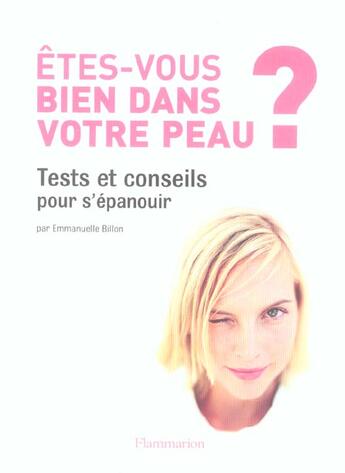 ÊTES-VOUS BIEN DANS VOTRE PEAU ?

Tests et conseils pour s'épanouir

par Emmanuelle Billon

Flammarion